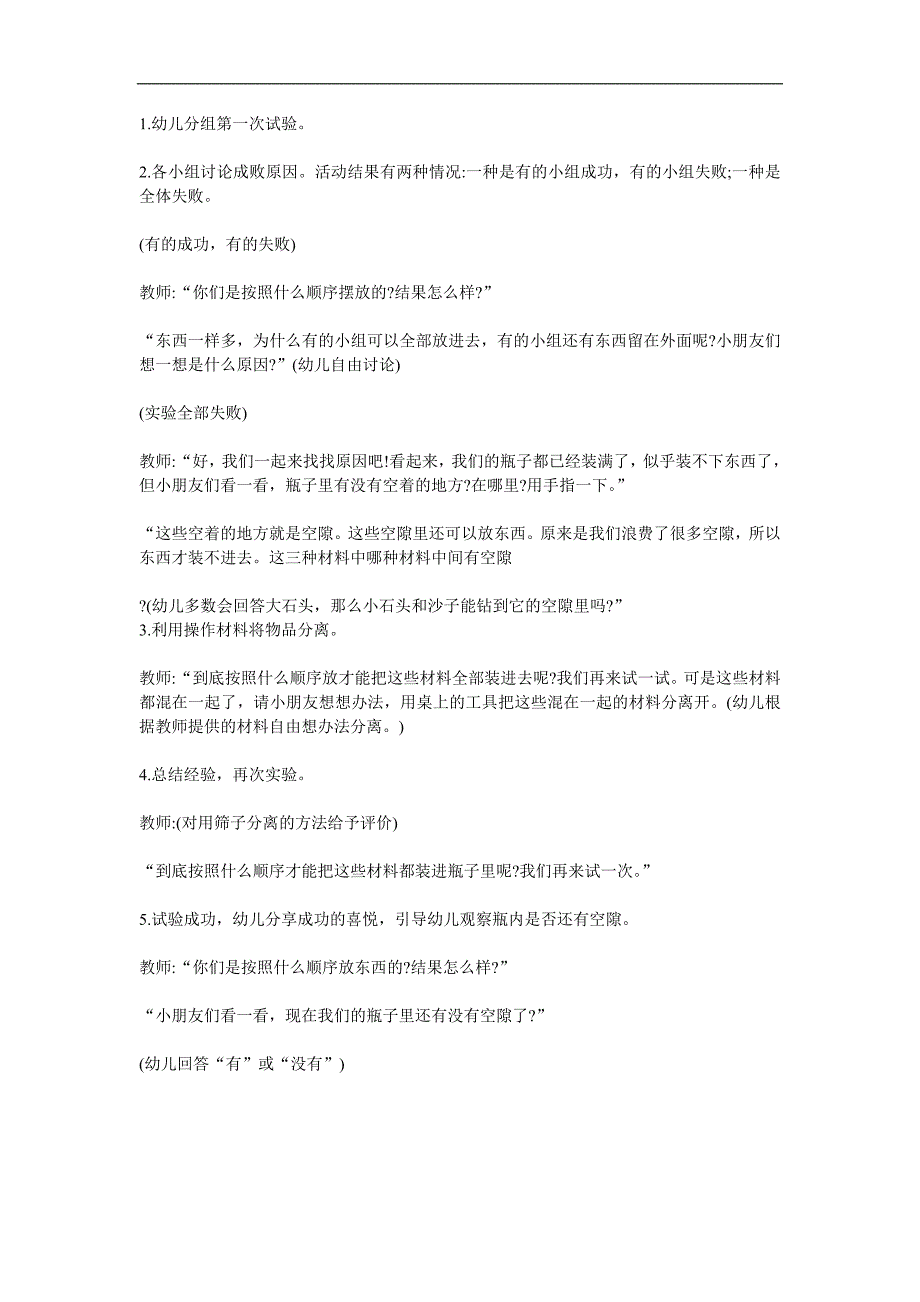 1.幼儿分组第一次试验。

2.各小组讨论成败原因。活动结果有两种情况:一种是有的小组成功，有的小组失败;一种是全体失败。

(有的成功，有的失败)

教师:“你们是按照什么顺序摆放的?结果怎么样?”

“东西一样多，为什么有的小组可以全部放进去，有的小组还有东西留在外面呢?小朋友们想一想是什么原因?”(幼儿自由讨论)

(实验全部失败)

教师:“好，我们一起来找找原因吧!看起来，我们的瓶子都已经装满了，似乎装不下东西了，但小朋友们看一看，瓶子里有没有空着的地方?在哪里?用手指一下。”

“这些空着的地方就是空隙。这些空隙里还可以放东西。原来是我们浪费了很多空隙，所以东西才装不进去。这三种材料中哪种材料中间有空隙

?(幼儿多数会回答大石头，那么小石头和沙子能钻到它的空隙里吗?”
3.利用操作材料将物品分离。

教师:“到底按照什么顺序放才能把这些材料全部装进去呢?我们再来试一试。可是这些材料都混在一起了，请小朋友想想办法，用桌上的工具把这些混在一起的材料分离开。(幼儿根据教师提供的材料自由想办法分离。)

4.总结经验，再次实验。

教师:(对用筛子分离的方法给予评价)

“到底按照什么顺序才能把这些材料都装进瓶子里呢?我们再来试一次。”

5.试验成功，幼儿分享成功的喜悦，引导幼儿观察瓶内是否还有空隙。

教师:“你们是按照什么顺序放东西的?结果怎么样?”

“小朋友们看一看，现在我们的瓶子里还有没有空隙了?”

(幼儿回答“有”或“没有”)